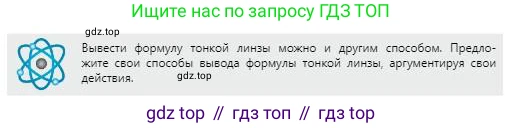 Ищите нас по запросу ГДЗ ТОП

gdz.top

Вывести формулу тонкой линзы можно и другим способом. Предложите свои способы вывода формулы тонкой линзы, аргументируя свои действия.

gdz.top

gdz top // гдз топ // гдз top